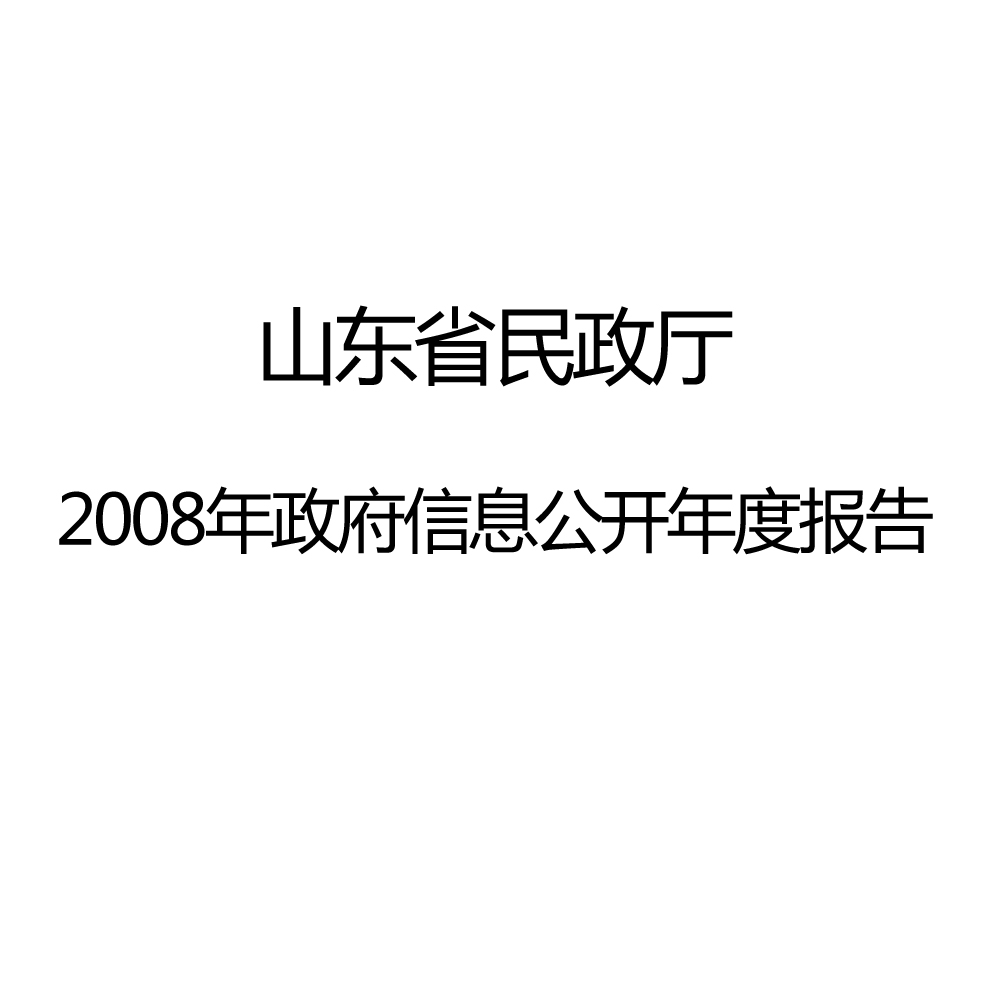 山东省民政厅

2008年政府信息公开年度报告